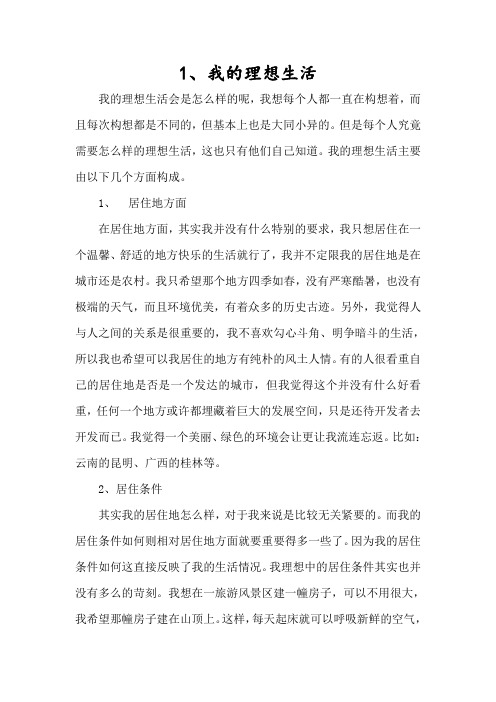 1、我的理想生活

我的理想生活会是怎么样的呢，我想每个人都一直在构想着，而且每次构想都是不同的，但基本上也是大同小异的。但是每个人究竟需要怎么样的理想生活，这也只有他们自己知道。我的理想生活主要由以下几个方面构成。

1、 居住地方面

在居住地方面，其实我并没有什么特别的要求，我只想居住在一个温馨、舒适的地方快乐的生活就行了，我并不定限我的居住地是在城市还是农村。我只希望那个地方四季如春，没有严寒酷暑，也没有极端的天气，而且环境优美，有着众多的历史古迹。另外，我觉得人与人之间的关系是很重要的，我不喜欢勾心斗角、明争暗斗的生活，所以我也希望可以我居住的地方有纯朴的风土人情。有的人很看重自己的居住地是否是一个发达的城市，但我觉得这个并没有什么好看重，任何一个地方或许都埋藏着巨大的发展空间，只是还待开发者去开发而已。我觉得一个美丽、绿色的环境会让更让我流连忘返。比如：云南的昆明、广西的桂林等。

2、居住条件

其实我的居住地怎么样，对于我来说是比较无关紧要的。而我的居住条件如何则相对居住地方面就要重要得多一些了。因为我的居住条件如何这直接反映了我的生活情况。我理想中的居住条件其实也并没有多么的苛刻。我想在一旅游风景区建一幢房子，可以不用很大，我希望那幢房子建在山顶上。这样，每天起床就可以呼吸新鲜的空气，